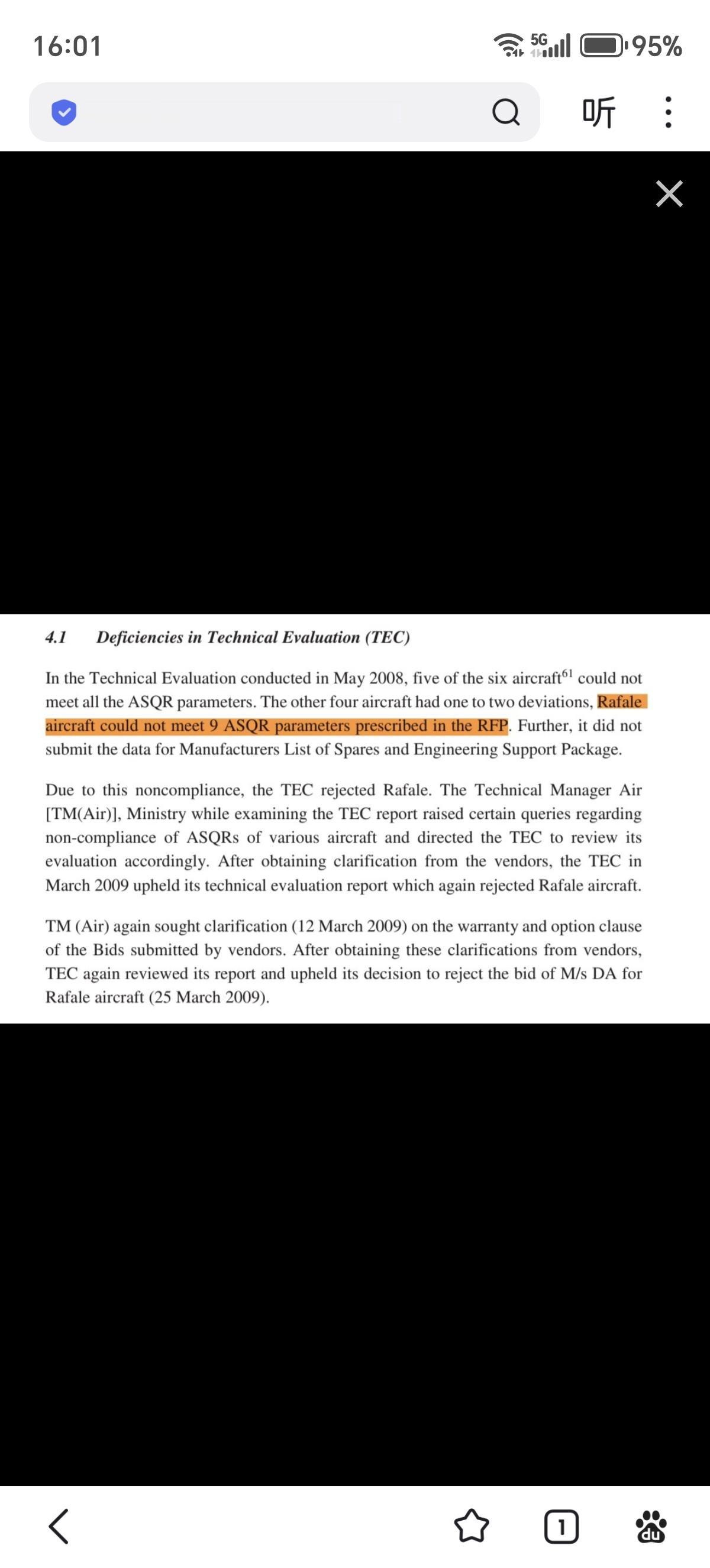 16:01

5G 95%

听

4.1 Deficiencies in Technical Evaluation (TEC)

In the Technical Evaluation conducted in May 2008, five of the six aircraft$^{61}$ could not meet all the ASQR parameters. The other four aircraft had one to two deviations, Rafale aircraft could not meet 9 ASQR parameters prescribed in the RFP. Further, it did not submit the data for Manufacturers List of Spares and Engineering Support Package.

Due to this noncompliance, the TEC rejected Rafale. The Technical Manager Air [TM(Air)], Ministry while examining the TEC report raised certain queries regarding non-compliance of ASQRs of various aircraft and directed the TEC to review its evaluation accordingly. After obtaining clarification from the vendors, the TEC in March 2009 upheld its technical evaluation report which again rejected Rafale aircraft.

TM (Air) again sought clarification (12 March 2009) on the warranty and option clause of the Bids submitted by vendors. After obtaining these clarifications from vendors, TEC again reviewed its report and upheld its decision to reject the bid of M/s DA for Rafale aircraft (25 March 2009).

1

du